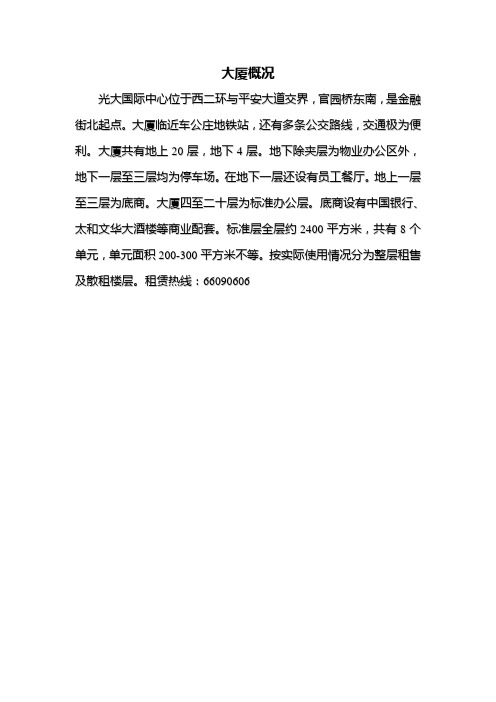 大厦概况

光大国际中心位于西二环与平安大道交界，官园桥东南，是金融街北起点。大厦临近车公庄地铁站，还有多条公交路线，交通极为便利。大厦共有地上 20 层，地下 4 层。地下除夹层为物业办公区外，地下一层至三层均为停车场。在地下一层还设有员工餐厅。地上一层至三层为底商。大厦四至二十层为标准办公层。底商设有中国银行、太和文华大酒楼等商业配套。标准层全层约 2400 平方米，共有 8 个单元，单元面积 200-300 平方米不等。按实际使用情况分为整层租售及散租楼层。租赁热线：66090606